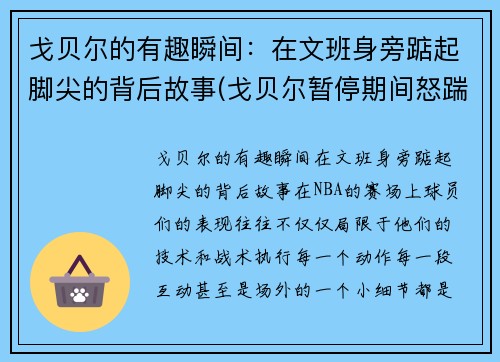 戈贝尔的有趣瞬间：在文班身旁踮起脚尖的背后故事(戈贝尔暂停期间怒踹

戈贝尔的有趣瞬间在文班身旁踮起脚尖的背后故事在NBA的赛场上球员们的表现往往不仅仅局限于他们的技术和战术执行每一个动作每一段互动甚至是场外的一个小细节都是